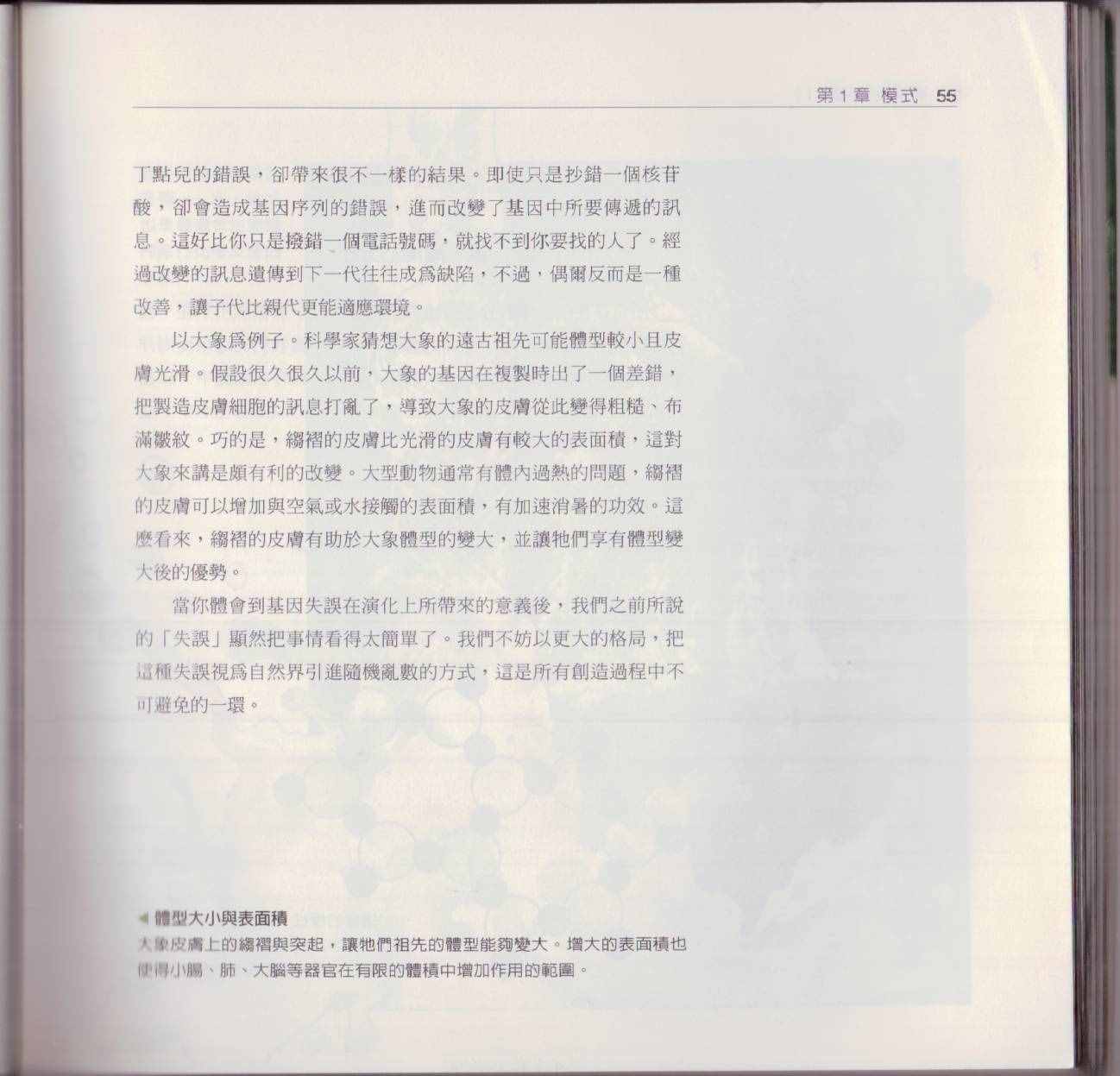 第1章 模式 55

丁點兒的錯誤，卻帶來很不一樣的結果。即使只是抄錯一個核苷酸，卻會造成基因序列的錯誤，進而改變了基因中所要傳遞的訊息。這好比你只是撥錯一個電話號碼，就找不到你要找的人了。經過改變的訊息遺傳到下一代往往成爲缺陷，不過，偶爾反而是一種改善，讓子代比親代更能適應環境。

以大象爲例子。科學家猜想大象的遠古祖先可能體型較小且皮膚光滑。假設很久很久以前，大象的基因在複製時出了一個差錯，把製造皮膚細胞的訊息打亂了，導致大象的皮膚從此變得粗糙、布滿皺紋。巧的是，縐褶的皮膚比光滑的皮膚有較大的表面積，這對大象來講是頗有利的改變。大型動物通常有體內過熱的問題，縐褶的皮膚可以增加與空氣或水接觸的表面積，有加速消暑的功效。這麼看來，縐褶的皮膚有助於大象體型的變大，並讓牠們享有體型變大後的優勢。

當你體會到基因失誤在演化上所帶來的意義後，我們之前所說的「失誤」顯然把事情看得太簡單了。我們不妨以更大的格局，把這種失誤視爲自然界引進隨機亂數的方式，這是所有創造過程中不可避免的一環。

◀ 體型大小與表面積
大象皮膚上的縐褶與突起，讓牠們祖先的體型能夠變大。增大的表面積也使得小腸、肺、大腦等器官在有限的體積中增加作用的範圍。